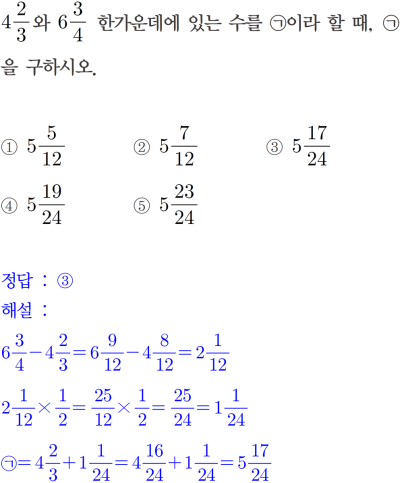 $4\frac{2}{3}$와 $6\frac{3}{4}$ 한가운데에 있는 수를 ㉠이라 할 때, ㉠을 구하시오.

① $5\frac{5}{12}$ ② $5\frac{7}{12}$ ③ $5\frac{17}{24}$
④ $5\frac{19}{24}$ ⑤ $5\frac{23}{24}$

정답 : ③
해설 :
$6\frac{3}{4}-4\frac{2}{3}=6\frac{9}{12}-4\frac{8}{12}=2\frac{1}{12}$
$2\frac{1}{12}\times\frac{1}{2}=\frac{25}{12}\times\frac{1}{2}=\frac{25}{24}=1\frac{1}{24}$
㉠$=4\frac{2}{3}+1\frac{1}{24}=4\frac{16}{24}+1\frac{1}{24}=5\frac{17}{24}$